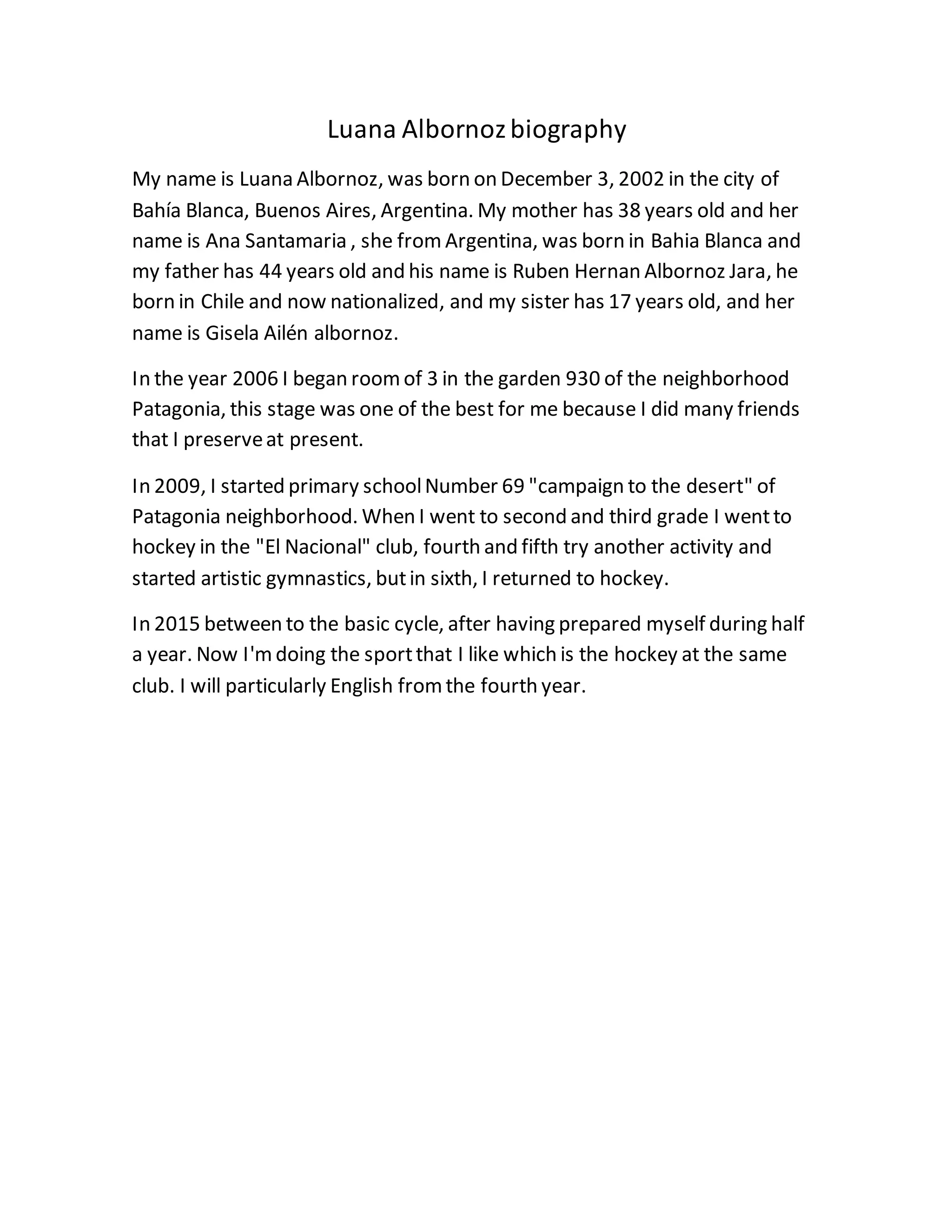 Luana Albornoz biography

My name is Luana Albornoz, was born on December 3, 2002 in the city of Bahía Blanca, Buenos Aires, Argentina. My mother has 38 years old and her name is Ana Santamaria , she from Argentina, was born in Bahia Blanca and my father has 44 years old and his name is Ruben Hernan Albornoz Jara, he born in Chile and now nationalized, and my sister has 17 years old, and her name is Gisela Ailén albornoz.

In the year 2006 I began room of 3 in the garden 930 of the neighborhood Patagonia, this stage was one of the best for me because I did many friends that I preserve at present.

In 2009, I started primary school Number 69 "campaign to the desert" of Patagonia neighborhood. When I went to second and third grade I went to hockey in the "El Nacional" club, fourth and fifth try another activity and started artistic gymnastics, but in sixth, I returned to hockey.

In 2015 between to the basic cycle, after having prepared myself during half a year. Now I'm doing the sport that I like which is the hockey at the same club. I will particularly English from the fourth year.